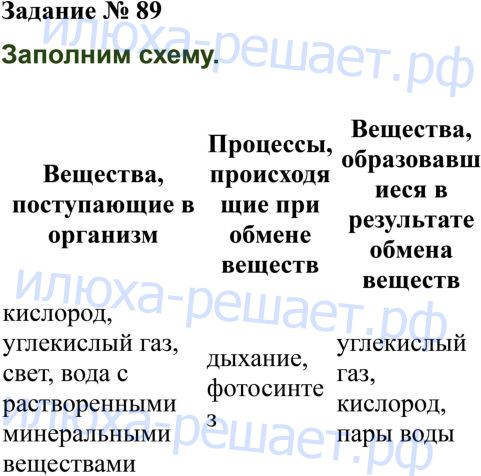 Задание № 89

Заполним схему.

| Вещества, поступающие в организм | Процессы, происходящие при обмене веществ | Вещества, образовавшиеся в результате обмена веществ |
|---|---|---|
| кислород, углекислый газ, свет, вода с растворенными минеральными веществами | дыхание, фотосинтез | углекислый газ, кислород, пары воды |

илюха-решает.рф